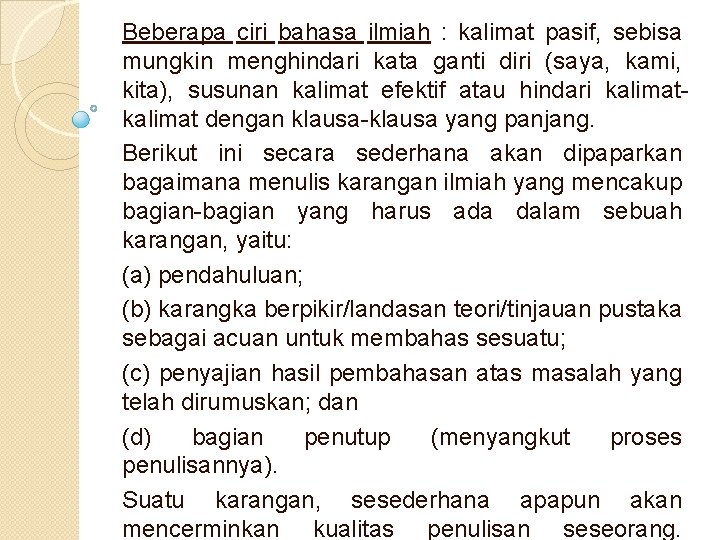 Beberapa ciri bahasa ilmiah : kalimat pasif, sebisa mungkin menghindari kata ganti diri (saya, kami, kita), susunan kalimat efektif atau hindari kalimat-kalimat dengan klausa-klausa yang panjang.

Berikut ini secara sederhana akan dipaparkan bagaimana menulis karangan ilmiah yang mencakup bagian-bagian yang harus ada dalam sebuah karangan, yaitu:

(a) pendahuluan;

(b) karangka berpikir/landasan teori/tinjauan pustaka sebagai acuan untuk membahas sesuatu;

(c) penyajian hasil pembahasan atas masalah yang telah dirumuskan; dan

(d) bagian penutup (menyangkut proses penulisannya).

Suatu karangan, sesederhana apapun akan mencerminkan kualitas penulisan seseorang.